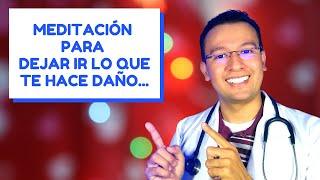 MEDITACIÓN
PARA
DEJAR IR LO QUE
TE HACE DAÑO...